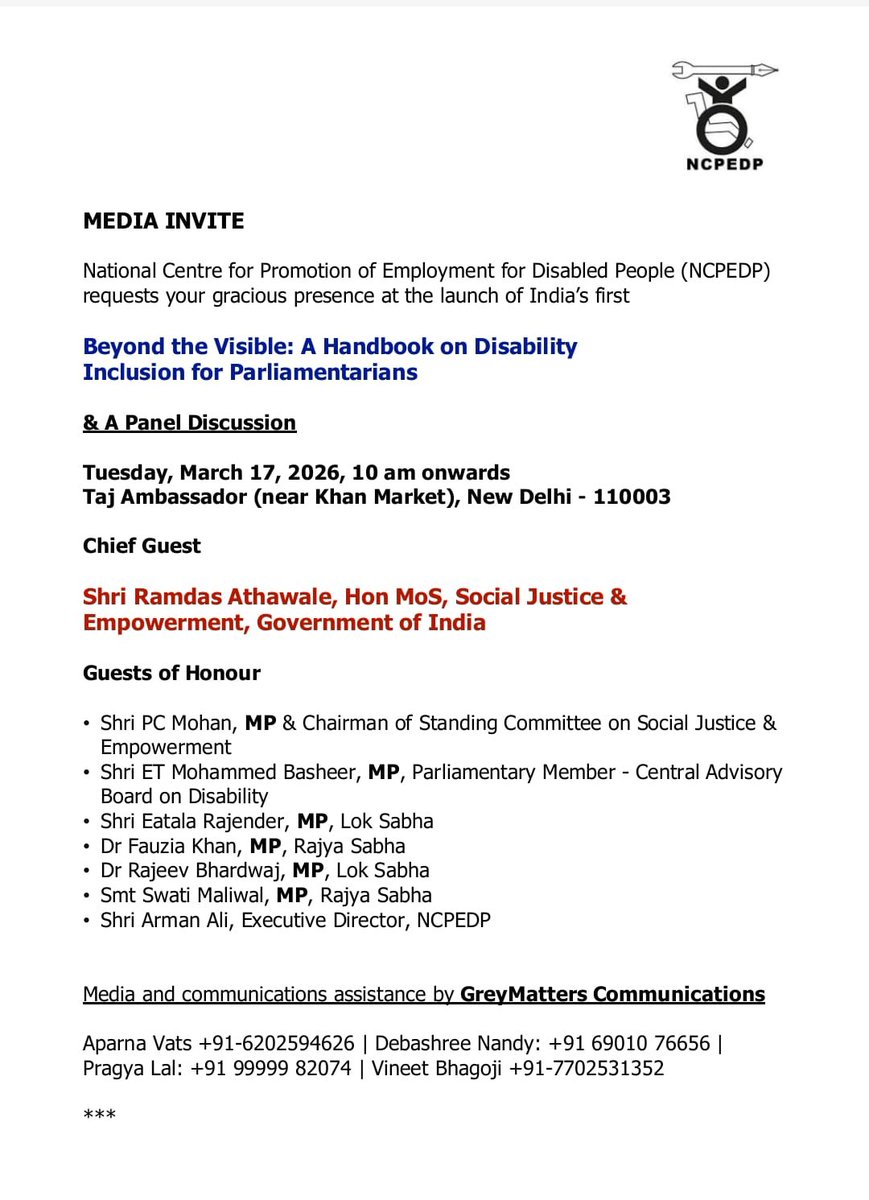 NCPEDP

MEDIA INVITE

National Centre for Promotion of Employment for Disabled People (NCPEDP) requests your gracious presence at the launch of India's first

Beyond the Visible: A Handbook on Disability Inclusion for Parliamentarians

& A Panel Discussion

Tuesday, March 17, 2026, 10 am onwards
Taj Ambassador (near Khan Market), New Delhi - 110003

Chief Guest

Shri Ramdas Athawale, Hon MoS, Social Justice & Empowerment, Government of India

Guests of Honour

• Shri PC Mohan, MP & Chairman of Standing Committee on Social Justice & Empowerment
• Shri ET Mohammed Basheer, MP, Parliamentary Member - Central Advisory Board on Disability
• Shri Eatala Rajender, MP, Lok Sabha
• Dr Fauzia Khan, MP, Rajya Sabha
• Dr Rajeev Bhardwaj, MP, Lok Sabha
• Smt Swati Maliwal, MP, Rajya Sabha
• Shri Arman Ali, Executive Director, NCPEDP

Media and communications assistance by GreyMatters Communications

Aparna Vats +91-6202594626 | Debashree Nandy: +91 69010 76656 | Pragya Lal: +91 99999 82074 | Vineet Bhagoji +91-7702531352

***